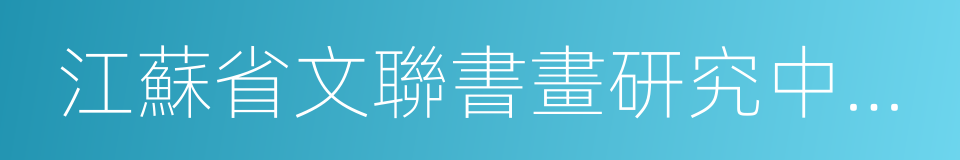 江蘇省文聯書畫研究中…